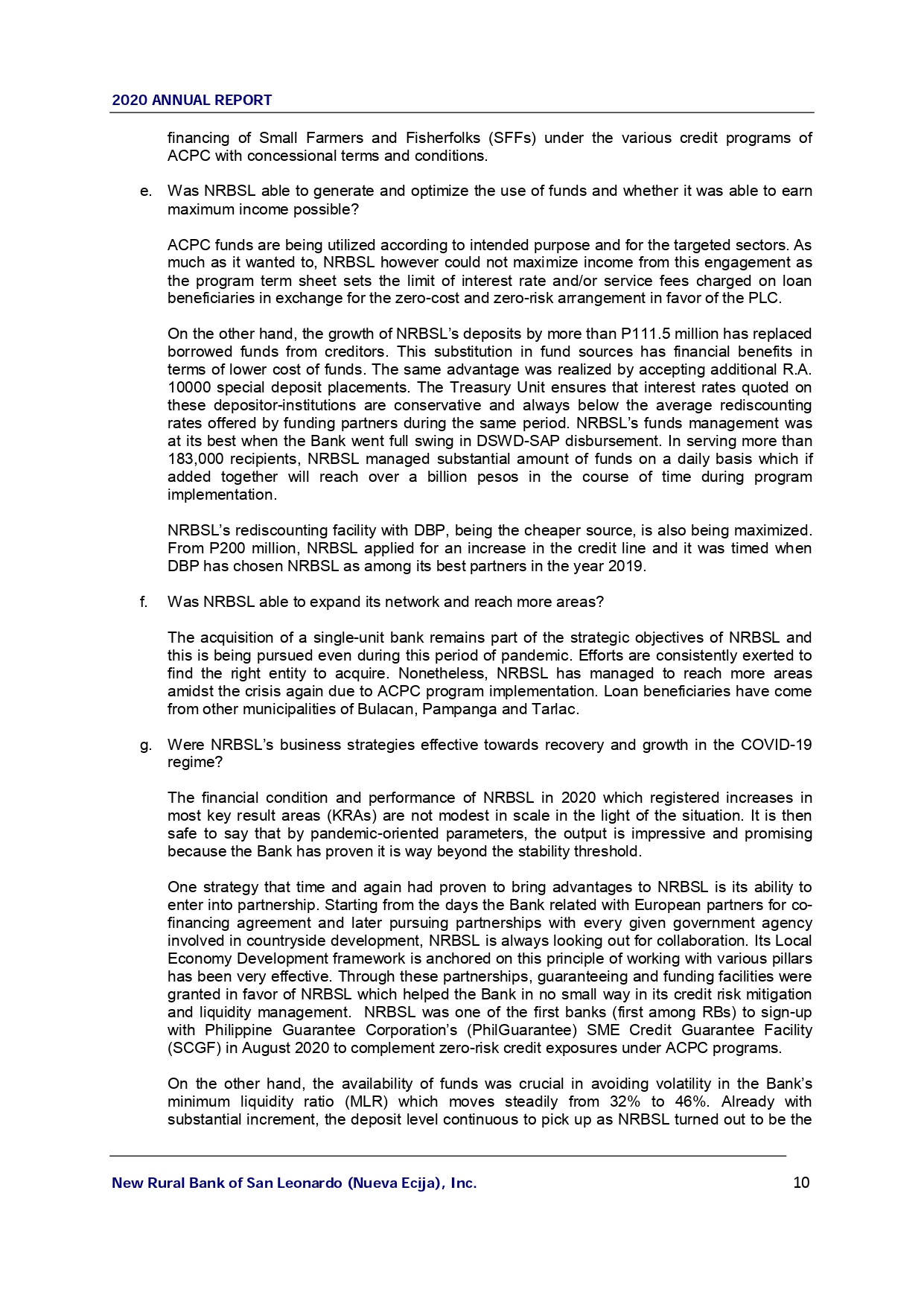 2020 ANNUAL REPORT

financing of Small Farmers and Fisherfolks (SFFs) under the various credit programs of ACPC with concessional terms and conditions.

e. Was NRBSL able to generate and optimize the use of funds and whether it was able to earn maximum income possible?

ACPC funds are being utilized according to intended purpose and for the targeted sectors. As much as it wanted to, NRBSL however could not maximize income from this engagement as the program term sheet sets the limit of interest rate and/or service fees charged on loan beneficiaries in exchange for the zero-cost and zero-risk arrangement in favor of the PLC.

On the other hand, the growth of NRBSL's deposits by more than P111.5 million has replaced borrowed funds from creditors. This substitution in fund sources has financial benefits in terms of lower cost of funds. The same advantage was realized by accepting additional R.A. 10000 special deposit placements. The Treasury Unit ensures that interest rates quoted on these depositor-institutions are conservative and always below the average rediscounting rates offered by funding partners during the same period. NRBSL's funds management was at its best when the Bank went full swing in DSWD-SAP disbursement. In serving more than 183,000 recipients, NRBSL managed substantial amount of funds on a daily basis which if added together will reach over a billion pesos in the course of time during program implementation.

NRBSL's rediscounting facility with DBP, being the cheaper source, is also being maximized. From P200 million, NRBSL applied for an increase in the credit line and it was timed when DBP has chosen NRBSL as among its best partners in the year 2019.

f. Was NRBSL able to expand its network and reach more areas?

The acquisition of a single-unit bank remains part of the strategic objectives of NRBSL and this is being pursued even during this period of pandemic. Efforts are consistently exerted to find the right entity to acquire. Nonetheless, NRBSL has managed to reach more areas amidst the crisis again due to ACPC program implementation. Loan beneficiaries have come from other municipalities of Bulacan, Pampanga and Tarlac.

g. Were NRBSL's business strategies effective towards recovery and growth in the COVID-19 regime?

The financial condition and performance of NRBSL in 2020 which registered increases in most key result areas (KRAs) are not modest in scale in the light of the situation. It is then safe to say that by pandemic-oriented parameters, the output is impressive and promising because the Bank has proven it is way beyond the stability threshold.

One strategy that time and again had proven to bring advantages to NRBSL is its ability to enter into partnership. Starting from the days the Bank related with European partners for co-financing agreement and later pursuing partnerships with every given government agency involved in countryside development, NRBSL is always looking out for collaboration. Its Local Economy Development framework is anchored on this principle of working with various pillars has been very effective. Through these partnerships, guaranteeing and funding facilities were granted in favor of NRBSL which helped the Bank in no small way in its credit risk mitigation and liquidity management. NRBSL was one of the first banks (first among RBs) to sign-up with Philippine Guarantee Corporation's (PhilGuarantee) SME Credit Guarantee Facility (SCGF) in August 2020 to complement zero-risk credit exposures under ACPC programs.

On the other hand, the availability of funds was crucial in avoiding volatility in the Bank's minimum liquidity ratio (MLR) which moves steadily from 32% to 46%. Already with substantial increment, the deposit level continuous to pick up as NRBSL turned out to be the

New Rural Bank of San Leonardo (Nueva Ecija), Inc. 10